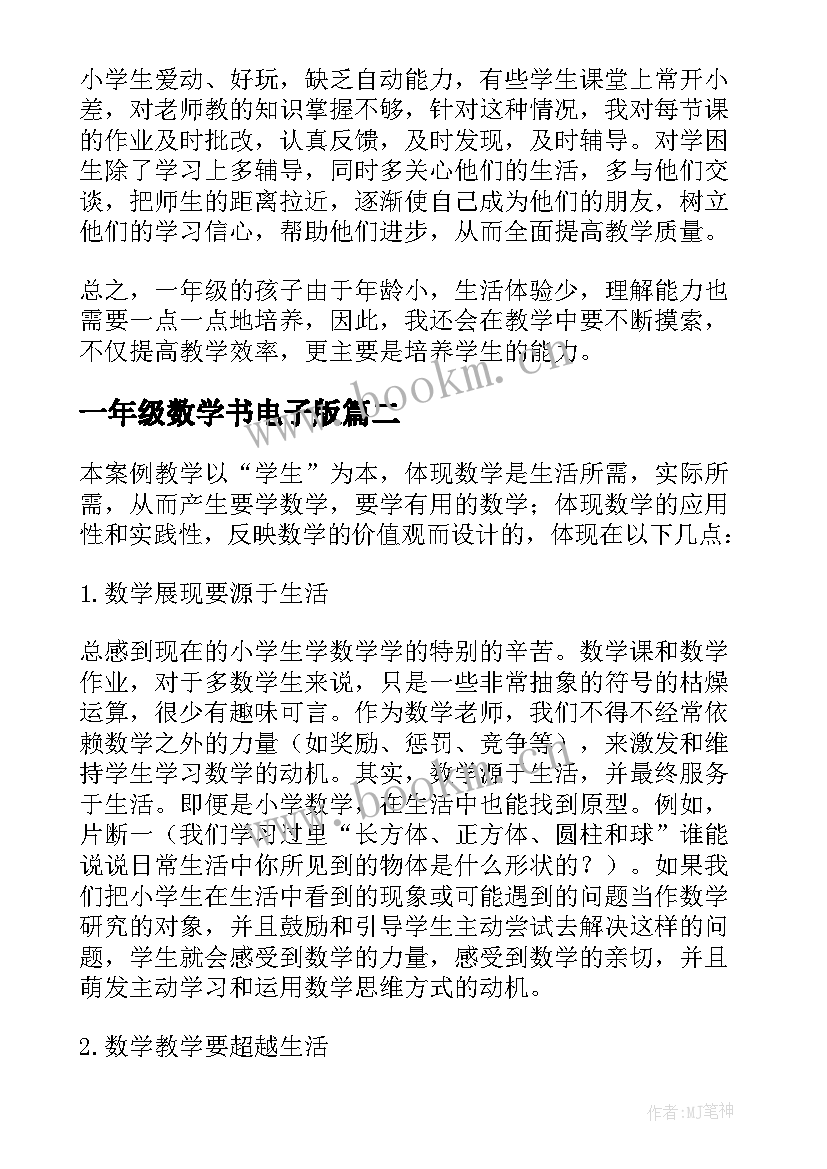 小学生爱动、好玩，缺乏自动能力，有些学生课堂上常开小差，对老师教的知识掌握不够，针对这种情况，我对每节课的作业及时批改，认真反馈，及时发现，及时辅导。对学困生除了学习上多辅导，同时多关心他们的生活，多与他们交谈，把师生的距离拉近，逐渐使自己成为他们的朋友，树立他们的学习信心，帮助他们进步，从而全面提高教学质量。

总之，一年级的孩子由于年龄小，生活体验少，理解能力也需要一点一点地培养，因此，我还会在教学中要不断摸索，不仅提高教学效率，更主要是培养学生的能力。

www.bookm.cn

一年级数学书电子版篇二

本案例教学以“学生”为本，体现数学是生活所需，实际所需，从而产生要学数学，要学有用的数学；体现数学的应用性和实践性，反映数学的价值观而设计的，体现在以下几点：

1. 数学展现要源于生活

总感到现在的小学生学数学学的特别的辛苦。数学课和数学作业，对于多数学生来说，只是一些非常抽象的符号的枯燥运算，很少有趣味可言。作为数学老师，我们不得不经常依赖数学之外的力量（如奖励、惩罚、竞争等），来激发和维持学生学习数学的动机。其实，数学源于生活，并最终服务于生活。即便是小学数学，在生活中也能找到原型。例如，片断一（我们学习过里“长方体、正方体、圆柱和球”谁能说说日常生活中你所见到的物体是什么形状的？）。如果我们把小学生在生活中看到的现象或可能遇到的问题当作数学研究的对象，并且鼓励和引导学生主动尝试去解决这样的问题，学生就会感受到数学的力量，感受到数学的亲切，并且萌发主动学习和运用数学思维方式的动机。

2. 数学教学要超越生活

作者:MJ笔神